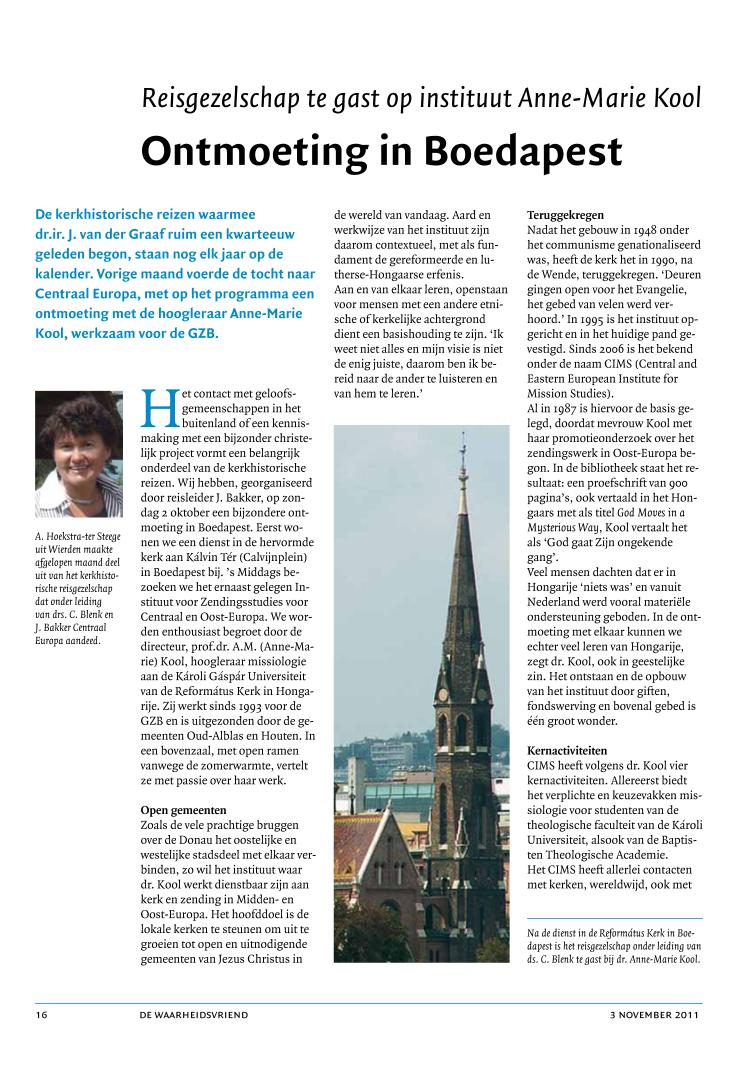 Reisgezelschap te gast op instituut Anne-Marie Kool

Ontmoeting in Boedapest

De kerkhistorische reizen waarmee dr.ir. J. van der Graaf ruim een kwarteeuw geleden begon, staan nog elk jaar op de kalender. Vorige maand voerde de tocht naar Centraal Europa, met op het programma een ontmoeting met de hoogleraar Anne-Marie Kool, werkzaam voor de GZB.

A. Hoekstra-ter Steege uit Wierden maakte afgelopen maand deel uit van het kerkhistorische reisgezelschap dat onder leiding van drs. C. Blenk en J. Bakker Centraal Europa aandeed.

Het contact met geloofsgemeenschappen in het buitenland of een kennismaking met een bijzonder christelijk project vormt een belangrijk onderdeel van de kerkhistorische reizen. Wij hebben, georganiseerd door reisleider J. Bakker, op zondag 2 oktober een bijzondere ontmoeting in Boedapest. Eerst wonen we een dienst in de hervormde kerk aan Kálvin Tér (Calvijnplein) in Boedapest bij. 's Middags bezoeken we het ernaast gelegen Instituut voor Zendingsstudies voor Centraal en Oost-Europa. We worden enthousiast begroet door de directeur, prof.dr. A.M. (Anne-Marie) Kool, hoogleraar missiologie aan de Károli Gáspár Universiteit van de Református Kerk in Hongarije. Zij werkt sinds 1993 voor de GZB en is uitgezonden door de gemeenten Oud-Alblas en Houten. In een bovenzaal, met open ramen vanwege de zomerwarmte, vertelt ze met passie over haar werk.

Open gemeenten
Zoals de vele prachtige bruggen over de Donau het oostelijke en westelijke stadsdeel met elkaar verbinden, zo wil het instituut waar dr. Kool werkt dienstbaar zijn aan kerk en zending in Midden- en Oost-Europa. Het hoofddoel is de lokale kerken te steunen om uit te groeien tot open en uitnodigende gemeenten van Jezus Christus in de wereld van vandaag. Aard en werkwijze van het instituut zijn daarom contextueel, met als fundament de gereformeerde en lutherse-Hongaarse erfenis.
Aan en van elkaar leren, openstaan voor mensen met een andere etnische of kerkelijke achtergrond dient een basishouding te zijn. 'Ik weet niet alles en mijn visie is niet de enig juiste, daarom ben ik bereid naar de ander te luisteren en van hem te leren.'

Teruggekregen
Nadat het gebouw in 1948 onder het communisme genationaliseerd was, heeft de kerk het in 1990, na de Wende, teruggekregen. 'Deuren gingen open voor het Evangelie, het gebed van velen werd verhoord.' In 1995 is het instituut opgericht en in het huidige pand gevestigd. Sinds 2006 is het bekend onder de naam CIMS (Central and Eastern European Institute for Mission Studies).
Al in 1987 is hiervoor de basis gelegd, doordat mevrouw Kool met haar promotieonderzoek over het zendingswerk in Oost-Europa begon. In de bibliotheek staat het resultaat: een proefschrift van 900 pagina's, ook vertaald in het Hongaars met als titel God Moves in a Mysterious Way, Kool vertaalt het als 'God gaat Zijn ongekende gang'.
Veel mensen dachten dat er in Hongarije 'niets was' en vanuit Nederland werd vooral materiële ondersteuning geboden. In de ontmoeting met elkaar kunnen we echter veel leren van Hongarije, zegt dr. Kool, ook in geestelijke zin. Het ontstaan en de opbouw van het instituut door giften, fondswerving en bovenal gebed is één groot wonder.

Kernactiviteiten
CIMS heeft volgens dr. Kool vier kernactiviteiten. Allereerst biedt het verplichte en keuzevakken missiologie voor studenten van de theologische faculteit van de Károli Universiteit, alsook van de Baptisten Theologische Academie.
Het CIMS heeft allerlei contacten met kerken, wereldwijd, ook met

Na de dienst in de Református Kerk in Boedapest is het reisgezelschap onder leiding van ds. C. Blenk te gast bij dr. Anne-Marie Kool.

16 DE WAARHEIDSVRIEND 3 NOVEMBER 2011